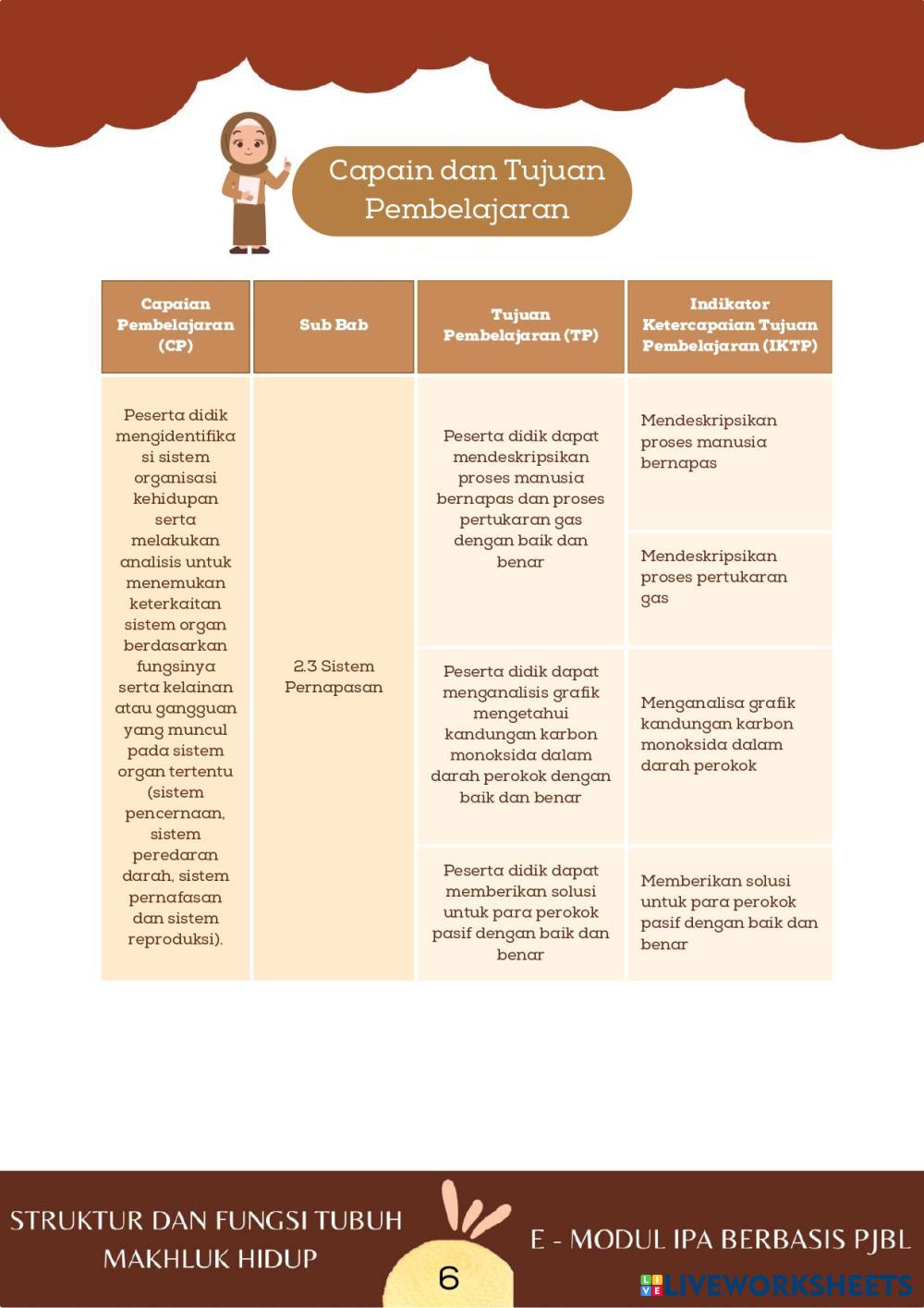 Capain dan Tujuan Pembelajaran

| Capaian Pembelajaran (CP) | Sub Bab | Tujuan Pembelajaran (TP) | Indikator Ketercapaian Tujuan Pembelajaran (IKTP) |
|---|---|---|---|
| Peserta didik mengidentifikasi sistem organisasi kehidupan serta melakukan analisis untuk menemukan keterkaitan sistem organ berdasarkan fungsinya serta kelainan atau gangguan yang muncul pada sistem organ tertentu (sistem pencernaan, sistem peredaran darah, sistem pernafasan dan sistem reproduksi). | 2.3 Sistem Pernapasan | Peserta didik dapat mendeskripsikan proses manusia bernapas dan proses pertukaran gas dengan baik dan benar | Mendeskripsikan proses manusia bernapas |
| | | | Mendeskripsikan proses pertukaran gas |
| | | Peserta didik dapat menganalisis grafik mengetahui kandungan karbon monoksida dalam darah perokok dengan baik dan benar | Menganalisa grafik kandungan karbon monoksida dalam darah perokok |
| | | Peserta didik dapat memberikan solusi untuk para perokok pasif dengan baik dan benar | Memberikan solusi untuk para perokok pasif dengan baik dan benar |

STRUKTUR DAN FUNGSI TUBUH MAKHLUK HIDUP

6

E - MODUL IPA BERBASIS PJBL

LIVEWORKSHEETS